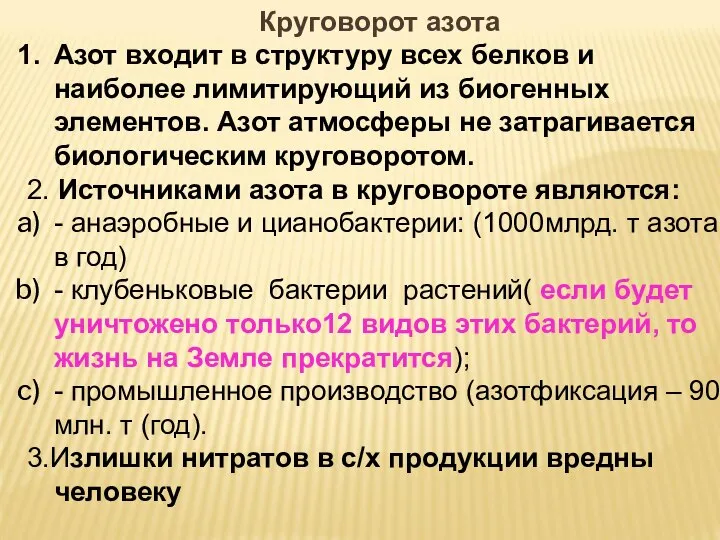 Круговорот азота

1. Азот входит в структуру всех белков и наиболее лимитирующий из биогенных элементов. Азот атмосферы не затрагивается биологическим круговоротом.

2. Источниками азота в круговороте являются:

a) - анаэробные и цианобактерии: (1000млрд. т азота в год)

b) - клубеньковые бактерии растений( если будет уничтожено только12 видов этих бактерий, то жизнь на Земле прекратится);

c) - промышленное производство (азотфиксация – 90 млн. т (год).

3.Излишки нитратов в с/х продукции вредны человеку